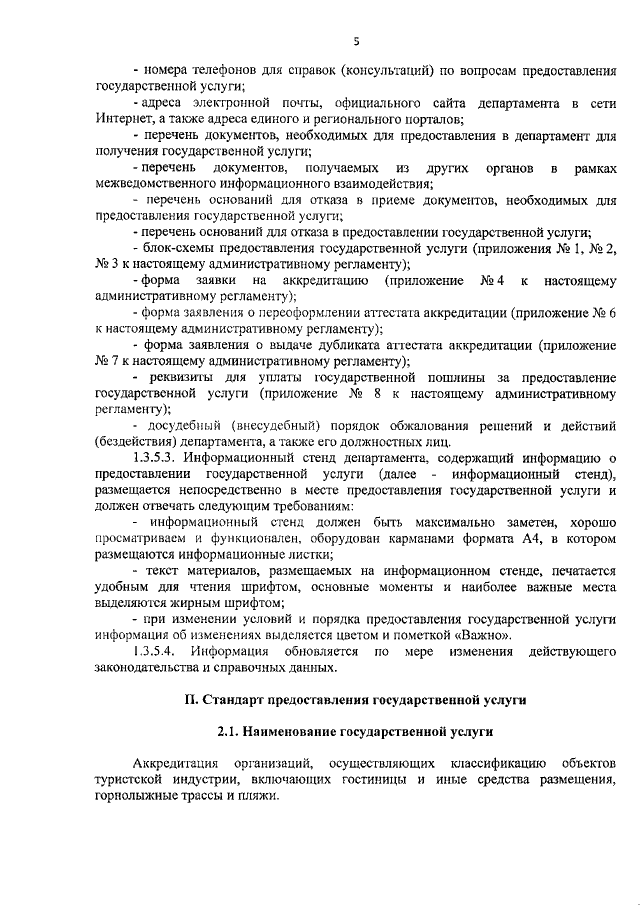 5

- номера телефонов для справок (консультаций) по вопросам предоставления государственной услуги;

- адреса электронной почты, официального сайта департамента в сети Интернет, а также адреса единого и регионального порталов;

- перечень документов, необходимых для предоставления в департамент для получения государственной услуги;

- перечень документов, получаемых из других органов в рамках межведомственного информационного взаимодействия;

- перечень оснований для отказа в приеме документов, необходимых для предоставления государственной услуги;

- перечень оснований для отказа в предоставлении государственной услуги;

- блок-схемы предоставления государственной услуги (приложения № 1, № 2, № 3 к настоящему административному регламенту);

- форма заявки на аккредитацию (приложение № 4 к настоящему административному регламенту);

- форма заявления о переоформлении аттестата аккредитации (приложение № 6 к настоящему административному регламенту);

- форма заявления о выдаче дубликата аттестата аккредитации (приложение № 7 к настоящему административному регламенту);

- реквизиты для уплаты государственной пошлины за предоставление государственной услуги (приложение № 8 к настоящему административному регламенту);

- досудебный (внесудебный) порядок обжалования решений и действий (бездействия) департамента, а также его должностных лиц.

1.3.5.3. Информационный стенд департамента, содержащий информацию о предоставлении государственной услуги (далее - информационный стенд), размещается непосредственно в месте предоставления государственной услуги и должен отвечать следующим требованиям:

- информационный стенд должен быть максимально заметен, хорошо просматриваем и функционален, оборудован карманами формата А4, в котором размещаются информационные листки;

- текст материалов, размещаемых на информационном стенде, печатается удобным для чтения шрифтом, основные моменты и наиболее важные места выделяются жирным шрифтом;

- при изменении условий и порядка предоставления государственной услуги информация об изменениях выделяется цветом и пометкой «Важно».

1.3.5.4. Информация обновляется по мере изменения действующего законодательства и справочных данных.

II. Стандарт предоставления государственной услуги

2.1. Наименование государственной услуги

Аккредитация организаций, осуществляющих классификацию объектов туристской индустрии, включающих гостиницы и иные средства размещения, горнолыжные трассы и пляжи.